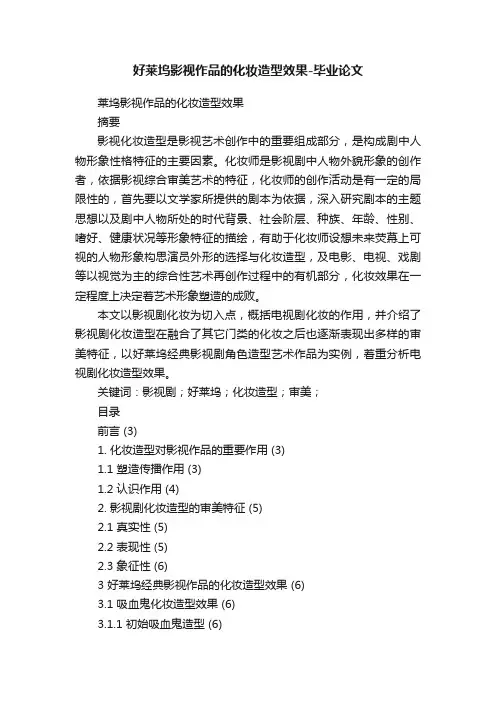 好莱坞影视作品的化妆造型效果-毕业论文

莱坞影视作品的化妆造型效果

摘要

影视化妆造型是影视艺术创作中的重要组成部分，是构成剧中人物形象性格特征的主要因素。化妆师是影视剧中人物外貌形象的创作者，依据影视综合审美艺术的特征，化妆师的创作活动是有一定的局限性的，首先要以文学家所提供的剧本为依据，深入研究剧本的主题思想以及剧中人物所处的时代背景、社会阶层、种族、年龄、性别、嗜好、健康状况等形象特征的描绘，有助于化妆师设想未来荧幕上可视的人物形象构思演员外形的选择与化妆造型，及电影、电视、戏剧等以视觉为主的综合性艺术再创作过程中的有机部分，化妆效果在一定程度上决定着艺术形象塑造的成败。

本文以影视剧化妆为切入点，概括电视剧化妆的作用，并介绍了影视剧化妆造型在融合了其它门类的化妆之后也逐渐表现出多样的审美特征，以好莱坞经典影视剧角色造型艺术作品为实例，着重分析电视剧化妆造型效果。

关键词：影视剧；好莱坞；化妆造型；审美；

目录

前言 (3)

1. 化妆造型对影视作品的重要作用 (3)

1.1 塑造传播作用 (3)

1.2 认识作用 (4)

2. 影视剧化妆造型的审美特征 (5)

2.1 真实性 (5)

2.2 表现性 (5)

2.3 象征性 (6)

3 好莱坞经典影视作品的化妆造型效果 (6)

3.1 吸血鬼化妆造型效果 (6)

3.1.1 初始吸血鬼造型 (6)